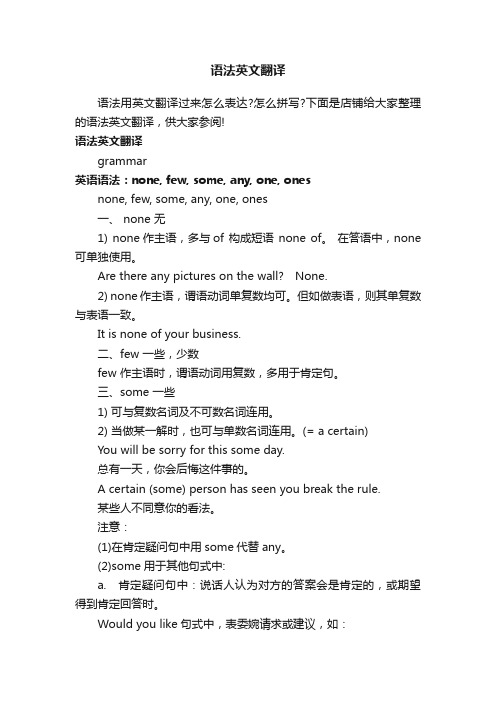 语法英文翻译

语法用英文翻译过来怎么表达?怎么拼写?下面是店铺给大家整理的语法英文翻译，供大家参阅!

语法英文翻译

grammar

英语语法：none, few, some, any, one, ones

none, few, some, any, one, ones

一、 none 无

1) none 作主语，多与 of 构成短语 none of。 在答语中，none 可单独使用。

Are there any pictures on the wall? None.

2) none 作主语，谓语动词单复数均可。但如做表语，则其单复数与表语一致。

It is none of your business.

二、few 一些，少数

few 作主语时，谓语动词用复数，多用于肯定句。

三、some 一些

1) 可与复数名词及不可数名词连用。

2) 当做某一解时，也可与单数名词连用。(= a certain)

You will be sorry for this some day.

总有一天，你会后悔这件事的。

A certain (some) person has seen you break the rule.

某些人不同意你的看法。

注意：

(1)在肯定疑问句中用 some 代替 any。

(2)some 用于其他句式中:

a. 肯定疑问句中：说话人认为对方的答案会是肯定的，或期望得到肯定回答时。

Would you like 句式中，表委婉请求或建议，如：